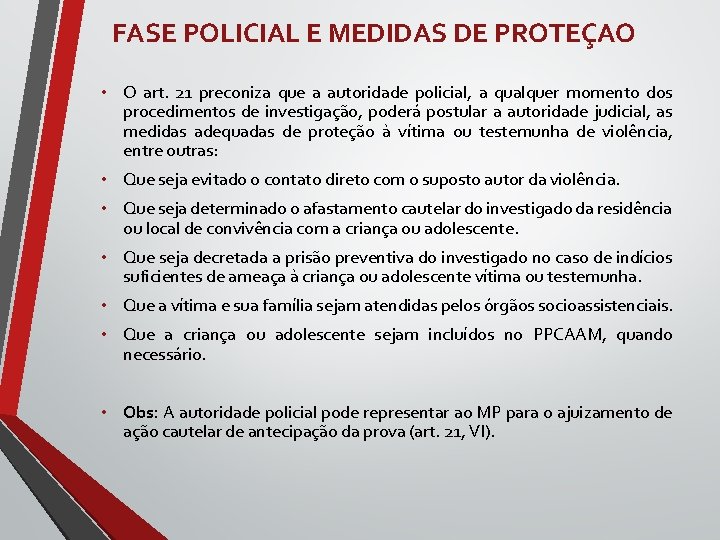 FASE POLICIAL E MEDIDAS DE PROTEÇAO

• O art. 21 preconiza que a autoridade policial, a qualquer momento dos procedimentos de investigação, poderá postular a autoridade judicial, as medidas adequadas de proteção à vítima ou testemunha de violência, entre outras:

• Que seja evitado o contato direto com o suposto autor da violência.

• Que seja determinado o afastamento cautelar do investigado da residência ou local de convivência com a criança ou adolescente.

• Que seja decretada a prisão preventiva do investigado no caso de indícios suficientes de ameaça à criança ou adolescente vítima ou testemunha.

• Que a vítima e sua família sejam atendidas pelos órgãos socioassistenciais.

• Que a criança ou adolescente sejam incluídos no PPCAAM, quando necessário.

• Obs: A autoridade policial pode representar ao MP para o ajuizamento de ação cautelar de antecipação da prova (art. 21, VI).